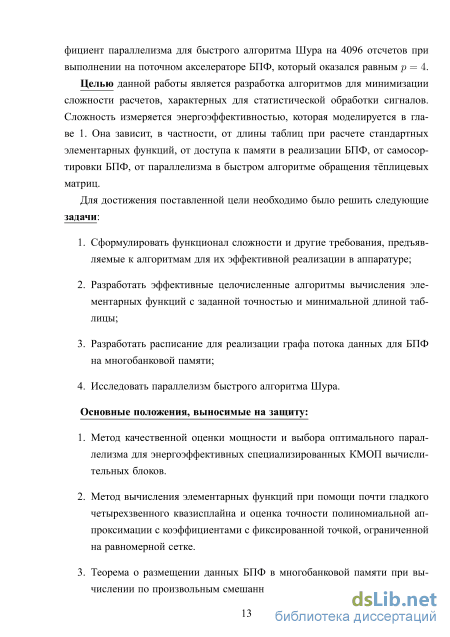 фициент параллелизма для быстрого алгоритма Шура на 4096 отсчетов при выполнении на поточном акселераторе БПФ, который оказался равным $p = 4$.

Целью данной работы является разработка алгоритмов для минимизации сложности расчетов, характерных для статистической обработки сигналов. Сложность измеряется энергоэффективностью, которая моделируется в главе 1. Она зависит, в частности, от длины таблиц при расчете стандартных элементарных функций, от доступа к памяти в реализации БПФ, от самосортировки БПФ, от параллелизма в быстром алгоритме обращения тёплицевых матриц.

Для достижения поставленной цели необходимо было решить следующие задачи:

1. Сформулировать функционал сложности и другие требования, предъявляемые к алгоритмам для их эффективной реализации в аппаратуре;

2. Разработать эффективные целочисленные алгоритмы вычисления элементарных функций с заданной точностью и минимальной длиной таблицы;

3. Разработать расписание для реализации графа потока данных для БПФ на многобанковой памяти;

4. Исследовать параллелизм быстрого алгоритма Шура.

Основные положения, выносимые на защиту:

1. Метод качественной оценки мощности и выбора оптимального параллелизма для энергоэффективных специализированных КМОП вычислительных блоков.

2. Метод вычисления элементарных функций при помощи почти гладкого четырехзвенного квазисплайна и оценка точности полиномиальной аппроксимации с коэффициентами с фиксированной точкой, ограниченной на равномерной сетке.

3. Теорема о размещении данных БПФ в многобанковой памяти при вычислении по произвольным смешанн

13

dsLib.net
библиотека диссертаций